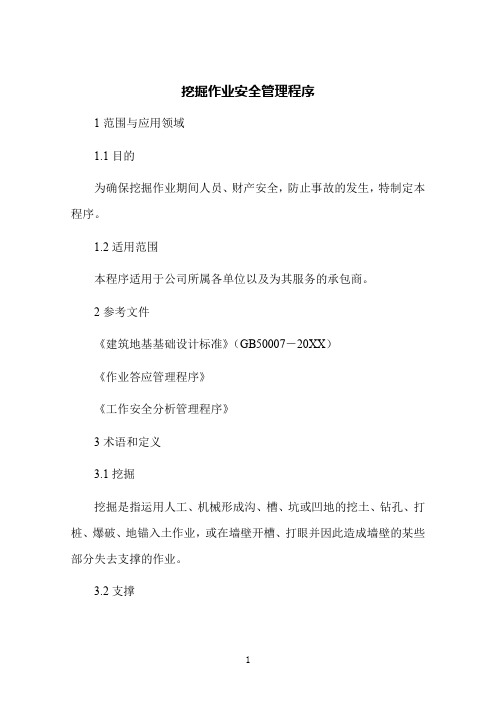 挖掘作业安全管理程序

1 范围与应用领域

1.1 目的

为确保挖掘作业期间人员、财产安全，防止事故的发生，特制定本程序。

1.2 适用范围

本程序适用于公司所属各单位以及为其服务的承包商。

2 参考文件

《建筑地基基础设计标准》（GB50007－20XX）

《作业答应管理程序》

《工作安全分析管理程序》

3 术语和定义

3.1 挖掘

挖掘是指运用人工、机械形成沟、槽、坑或凹地的挖土、钻孔、打桩、爆破、地锚入土作业，或在墙壁开槽、打眼并因此造成墙壁的某些部分失去支撑的作业。

3.2 支撑

1